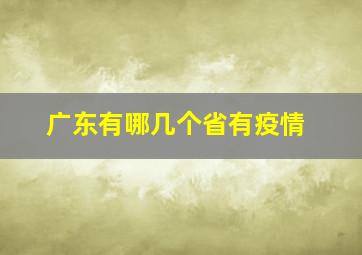 广东有哪几个省有疫情